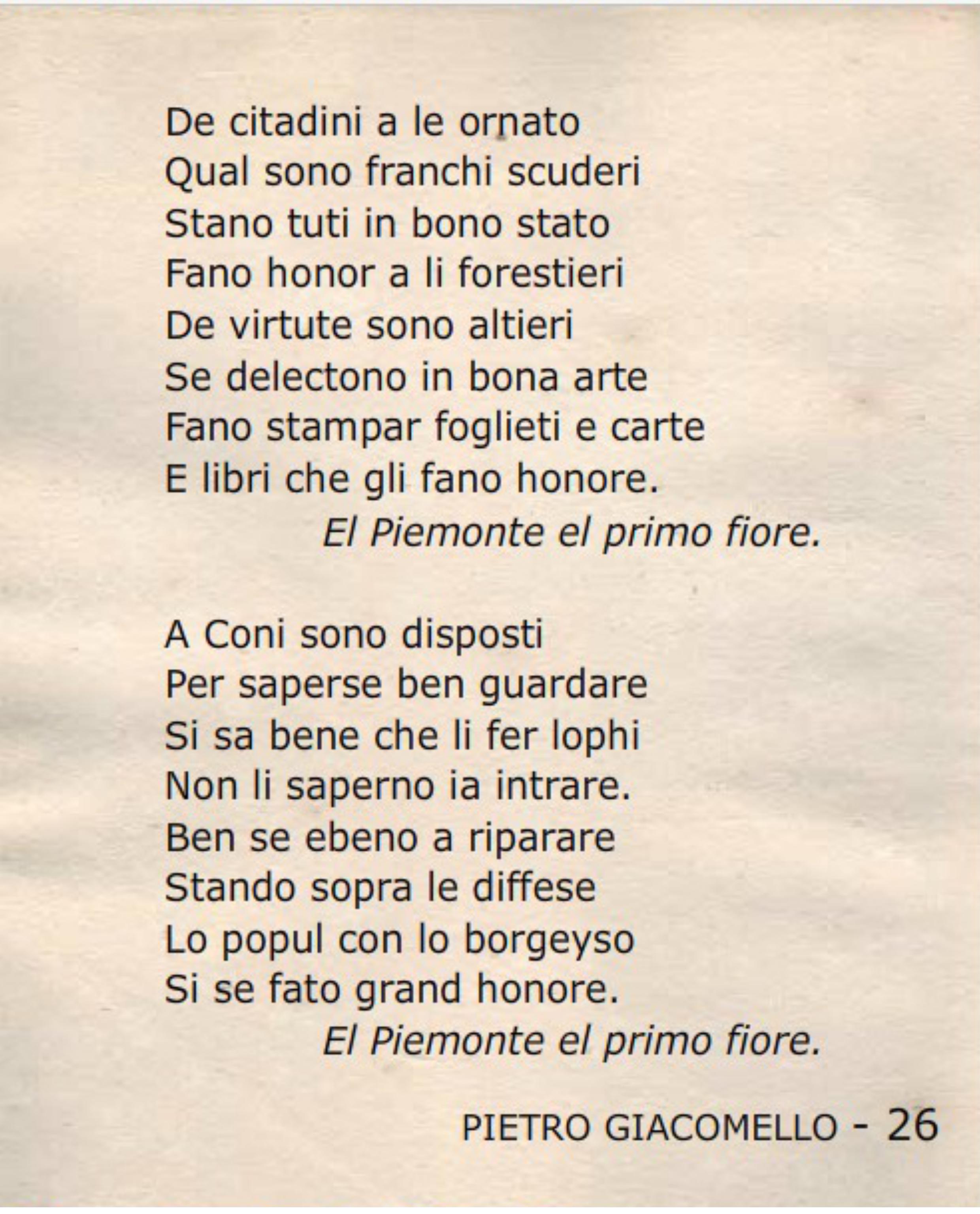 De citadini a le ornato
Qual sono franchi scuderi
Stano tuti in bono stato
Fano honor a li forestieri
De virtute sono altieri
Se delectono in bona arte
Fano stampar foglieti e carte
E libri che gli fano honore.
El Piemonte el primo fiore.

A Coni sono disposti
Per saperse ben guardare
Si sa bene che li fer lophi
Non li saperno ia intrare.
Ben se ebeno a riparare
Stando sopra le diffese
Lo popul con lo borgeyso
Si se fato grand honore.
El Piemonte el primo fiore.

PIETRO GIACOMELLO - 26